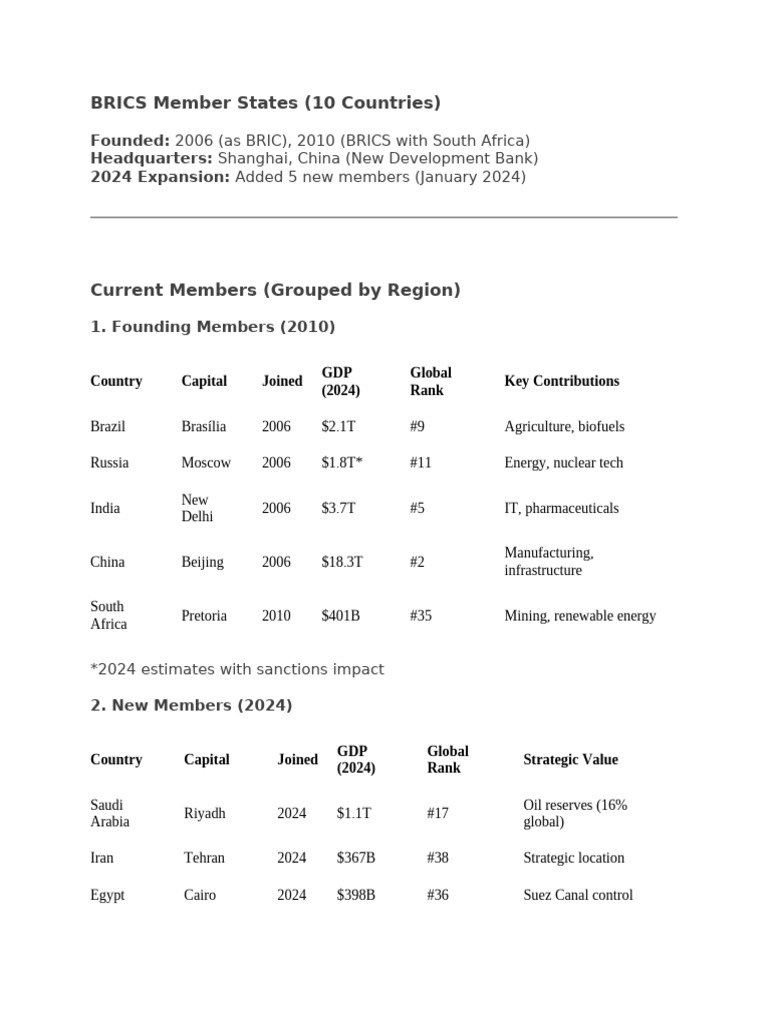 BRICS Member States (10 Countries)

Founded: 2006 (as BRIC), 2010 (BRICS with South Africa)
Headquarters: Shanghai, China (New Development Bank)
2024 Expansion: Added 5 new members (January 2024)

Current Members (Grouped by Region)

1. Founding Members (2010)

| Country | Capital | Joined | GDP (2024) | Global Rank | Key Contributions |
|---|---|---|---|---|---|
| Brazil | Brasília | 2006 | $2.1T | #9 | Agriculture, biofuels |
| Russia | Moscow | 2006 | $1.8T* | #11 | Energy, nuclear tech |
| India | New Delhi | 2006 | $3.7T | #5 | IT, pharmaceuticals |
| China | Beijing | 2006 | $18.3T | #2 | Manufacturing, infrastructure |
| South Africa | Pretoria | 2010 | $401B | #35 | Mining, renewable energy |

*2024 estimates with sanctions impact

2. New Members (2024)

| Country | Capital | Joined | GDP (2024) | Global Rank | Strategic Value |
|---|---|---|---|---|---|
| Saudi Arabia | Riyadh | 2024 | $1.1T | #17 | Oil reserves (16% global) |
| Iran | Tehran | 2024 | $367B | #38 | Strategic location |
| Egypt | Cairo | 2024 | $398B | #36 | Suez Canal control |